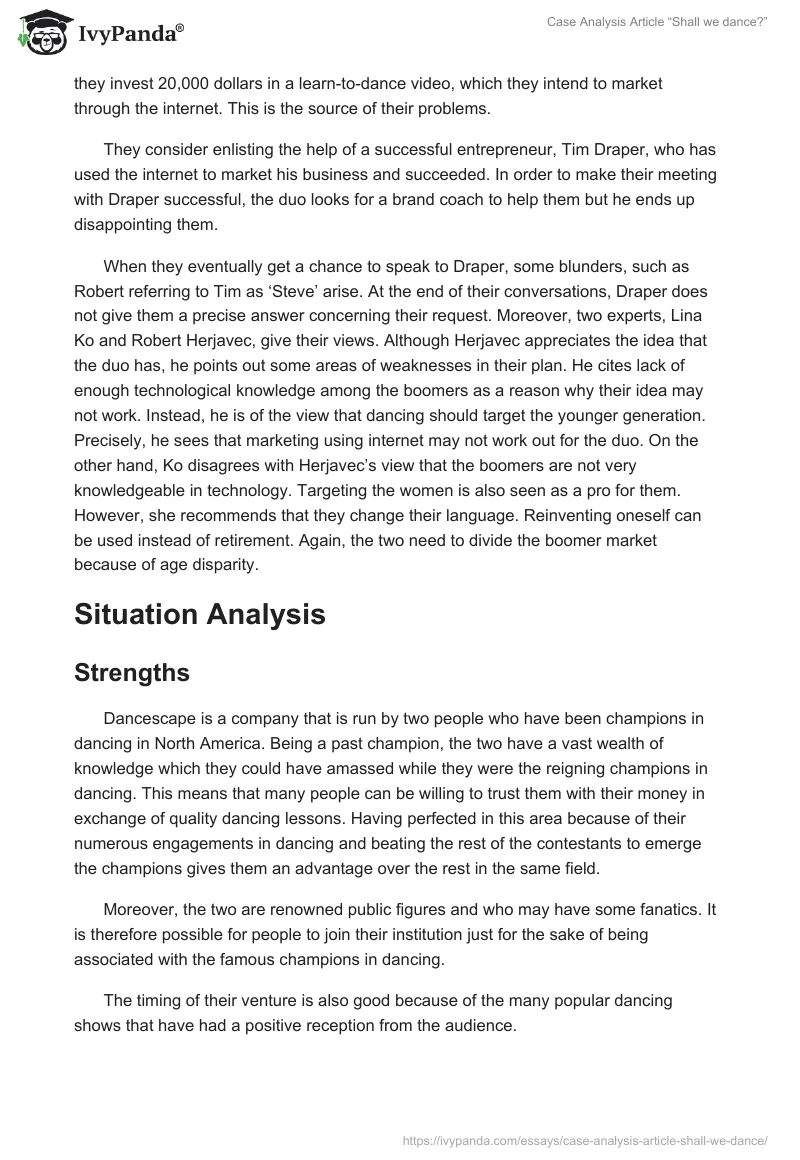 IvyPanda®

Case Analysis Article “Shall we dance?”

they invest 20,000 dollars in a learn-to-dance video, which they intend to market through the internet. This is the source of their problems.

They consider enlisting the help of a successful entrepreneur, Tim Draper, who has used the internet to market his business and succeeded. In order to make their meeting with Draper successful, the duo looks for a brand coach to help them but he ends up disappointing them.

When they eventually get a chance to speak to Draper, some blunders, such as Robert referring to Tim as ‘Steve’ arise. At the end of their conversations, Draper does not give them a precise answer concerning their request. Moreover, two experts, Lina Ko and Robert Herjavec, give their views. Although Herjavec appreciates the idea that the duo has, he points out some areas of weaknesses in their plan. He cites lack of enough technological knowledge among the boomers as a reason why their idea may not work. Instead, he is of the view that dancing should target the younger generation. Precisely, he sees that marketing using internet may not work out for the duo. On the other hand, Ko disagrees with Herjavec’s view that the boomers are not very knowledgeable in technology. Targeting the women is also seen as a pro for them. However, she recommends that they change their language. Reinventing oneself can be used instead of retirement. Again, the two need to divide the boomer market because of age disparity.

Situation Analysis

Strengths

Dancescape is a company that is run by two people who have been champions in dancing in North America. Being a past champion, the two have a vast wealth of knowledge which they could have amassed while they were the reigning champions in dancing. This means that many people can be willing to trust them with their money in exchange of quality dancing lessons. Having perfected in this area because of their numerous engagements in dancing and beating the rest of the contestants to emerge the champions gives them an advantage over the rest in the same field.

Moreover, the two are renowned public figures and who may have some fanatics. It is therefore possible for people to join their institution just for the sake of being associated with the famous champions in dancing.

The timing of their venture is also good because of the many popular dancing shows that have had a positive reception from the audience.

https://ivypanda.com/essays/case-analysis-article-shall-we-dance/